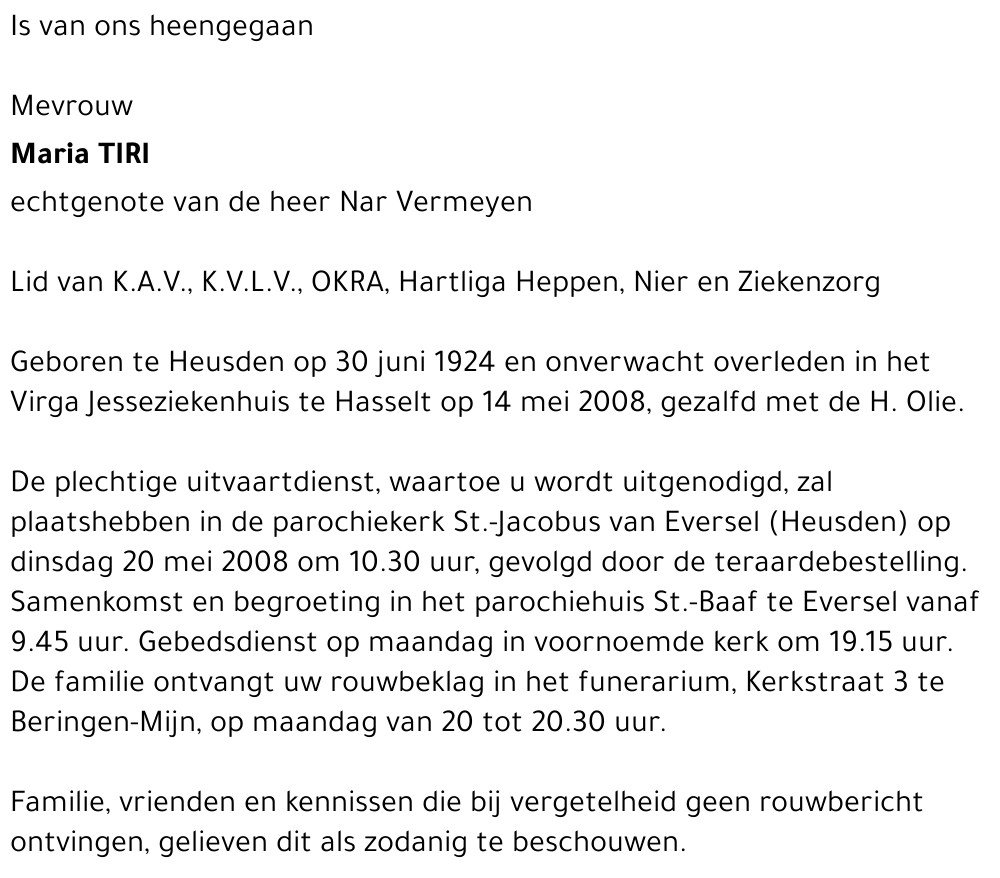 Is van ons heengegaan

Mevrouw

Maria TIRI

echtgenote van de heer Nar Vermeyen

Lid van K.A.V., K.V.L.V., OKRA, Hartliga Heppen, Nier en Ziekenzorg

Geboren te Heusden op 30 juni 1924 en onverwacht overleden in het Virga Jesseziekenhuis te Hasselt op 14 mei 2008, gezalfd met de H. Olie.

De plechtige uitvaartdienst, waartoe u wordt uitgenodigd, zal plaatshebben in de parochiekerk St.-Jacobus van Eversel (Heusden) op dinsdag 20 mei 2008 om 10.30 uur, gevolgd door de teraardebestelling. Samenkomst en begroeting in het parochiehuis St.-Baaf te Eversel vanaf 9.45 uur. Gebedsdienst op maandag in voornoemde kerk om 19.15 uur. De familie ontvangt uw rouwbeklag in het funerarium, Kerkstraat 3 te Beringen-Mijn, op maandag van 20 tot 20.30 uur.

Familie, vrienden en kennissen die bij vergetelheid geen rouwbericht ontvingen, gelieven dit als zodanig te beschouwen.